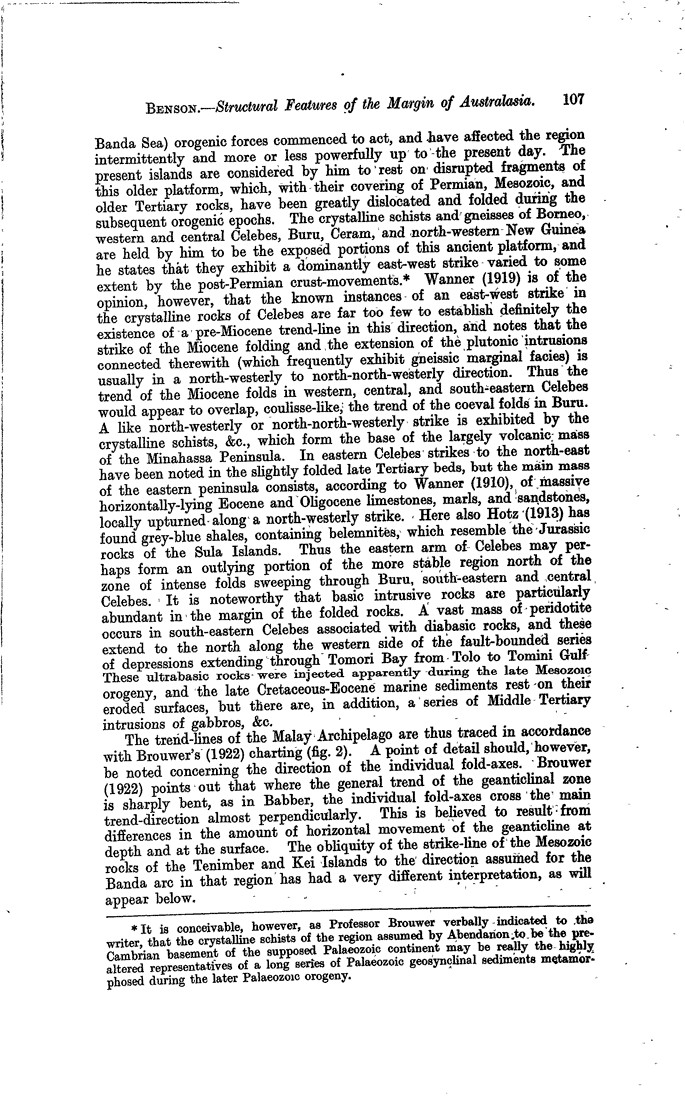 BENSON.—Structural Features of the Margin of Australasia. 107

Banda Sea) orogenic forces commenced to act, and have affected the region intermittently and more or less powerfully up to the present day. The present islands are considered by him to rest on disrupted fragments of this older platform, which, with their covering of Permian, Mesozoic, and older Tertiary rocks, have been greatly dislocated and folded during the subsequent orogenic epochs. The crystalline schists and gneisses of Borneo, western and central Celebes, Buru, Ceram, and north-western New Guinea are held by him to be the exposed portions of this ancient platform, and he states that they exhibit a dominantly east-west strike varied to some extent by the post-Permian crust-movements.* Wanner (1919) is of the opinion, however, that the known instances of an east-west strike in the crystalline rocks of Celebes are far too few to establish definitely the existence of a pre-Miocene trend-line in this direction, and notes that the strike of the Miocene folding and the extension of the plutonic intrusions connected therewith (which frequently exhibit gneissic marginal facies) is usually in a north-westerly to north-north-westerly direction. Thus the trend of the Miocene folds in western, central, and south-eastern Celebes would appear to overlap, coulisse-like, the trend of the coeval folds in Buru. A like north-westerly or north-north-westerly strike is exhibited by the crystalline schists, &c., which form the base of the largely volcanic mass of the Minahassa Peninsula. In eastern Celebes strikes to the north-east have been noted in the slightly folded late Tertiary beds, but the main mass of the eastern peninsula consists, according to Wanner (1910), of massive horizontally-lying Eocene and Oligocene limestones, marls, and sandstones, locally upturned along a north-westerly strike. Here also Hotz (1913) has found grey-blue shales, containing belemnites, which resemble the Jurassic rocks of the Sula Islands. Thus the eastern arm of Celebes may perhaps form an outlying portion of the more stable region north of the zone of intense folds sweeping through Buru, south-eastern and central Celebes. It is noteworthy that basic intrusive rocks are particularly abundant in the margin of the folded rocks. A vast mass of peridotite occurs in south-eastern Celebes associated with diabasic rocks, and these extend to the north along the western side of the fault-bounded series of depressions extending through Tomori Bay from Tolo to Tomini Gulf. These ultrabasic rocks were injected apparently during the late Mesozoic orogeny, and the late Cretaceous-Eocene marine sediments rest on their eroded surfaces, but there are, in addition, a series of Middle Tertiary intrusions of gabbros, &c.

The trend-lines of the Malay Archipelago are thus traced in accordance with Brouwer's (1922) charting (fig. 2). A point of detail should, however, be noted concerning the direction of the individual fold-axes. Brouwer (1922) points out that where the general trend of the geanticlinal zone is sharply bent, as in Babber, the individual fold-axes cross the main trend-direction almost perpendicularly. This is believed to result from differences in the amount of horizontal movement of the geanticline at depth and at the surface. The obliquity of the strike-line of the Mesozoic rocks of the Tenimber and Kei Islands to the direction assumed for the Banda arc in that region has had a very different interpretation, as will appear below.

* It is conceivable, however, as Professor Brouwer verbally indicated to the writer, that the crystalline schists of the region assumed by Abendanon to be the pre-Cambrian basement of the supposed Palaeozoic continent may be really the highly altered representatives of a long series of Palaeozoic geosynclinal sediments metamorphosed during the later Palaeozoic orogeny.